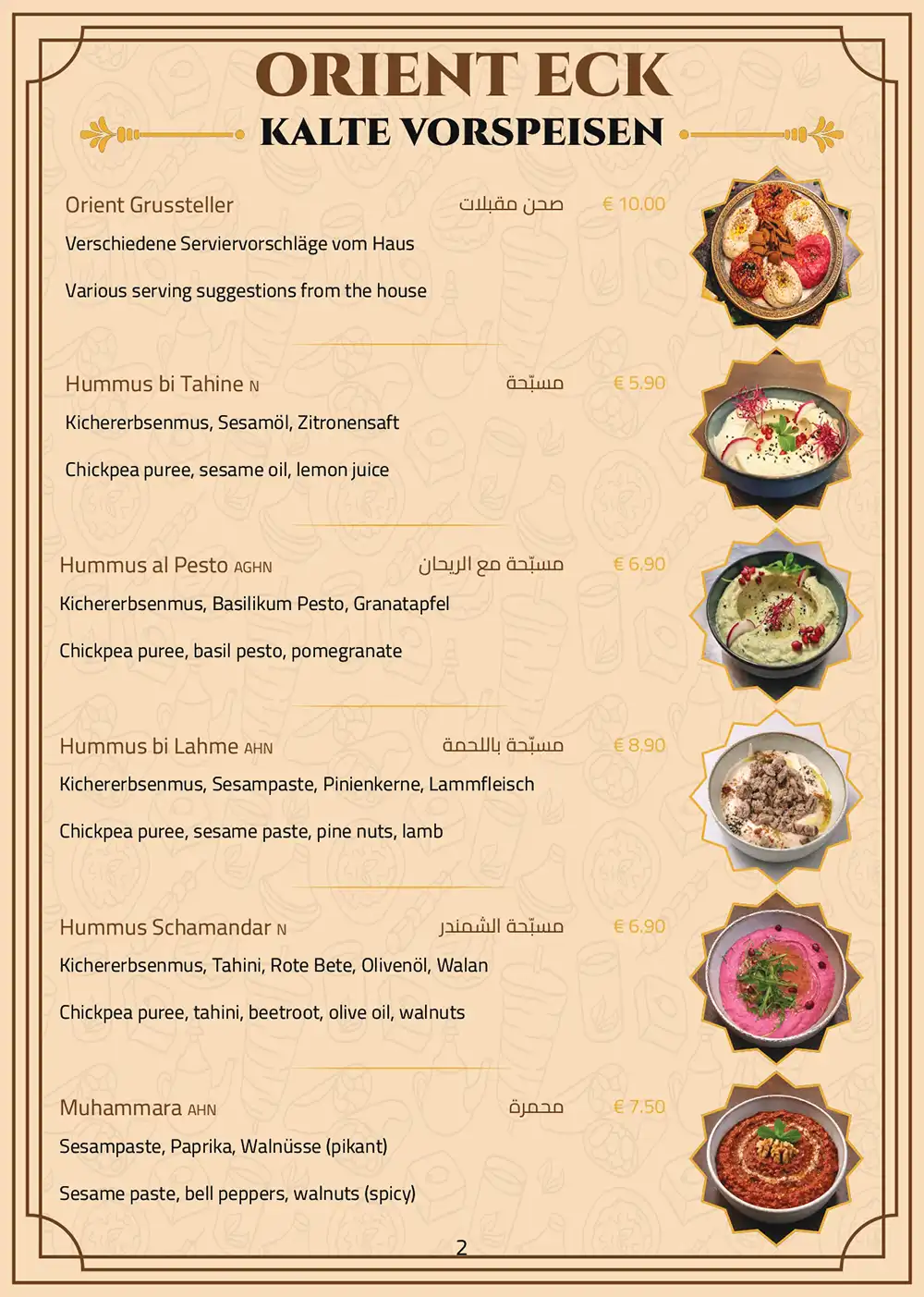 ORIENT ECK
KALTE VORSPEISEN

Orient Grussteller صحن مقبلات € 10.00
Verschiedene Serviervorschläge vom Haus
Various serving suggestions from the house

Hummus bi Tahine N مسبّحة € 5.90
Kichererbsenmus, Sesamöl, Zitronensaft
Chickpea puree, sesame oil, lemon juice

Hummus al Pesto AGHN مسبّحة مع الريحان € 6.90
Kichererbsenmus, Basilikum Pesto, Granatapfel
Chickpea puree, basil pesto, pomegranate

Hummus bi Lahme AHN مسبّحة باللحمة € 8.90
Kichererbsenmus, Sesampaste, Pinienkerne, Lammfleisch
Chickpea puree, sesame paste, pine nuts, lamb

Hummus Schamandar N مسبّحة الشمندر € 6.90
Kichererbsenmus, Tahini, Rote Bete, Olivenöl, Walan
Chickpea puree, tahini, beetroot, olive oil, walnuts

Muhammara AHN محمرة € 7.50
Sesampaste, Paprika, Walnüsse (pikant)
Sesame paste, bell peppers, walnuts (spicy)

2